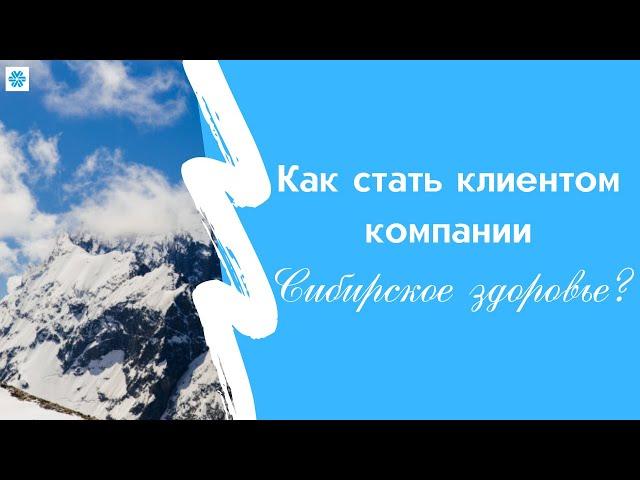 Как стать клиентом компании Сибирское здоровье?